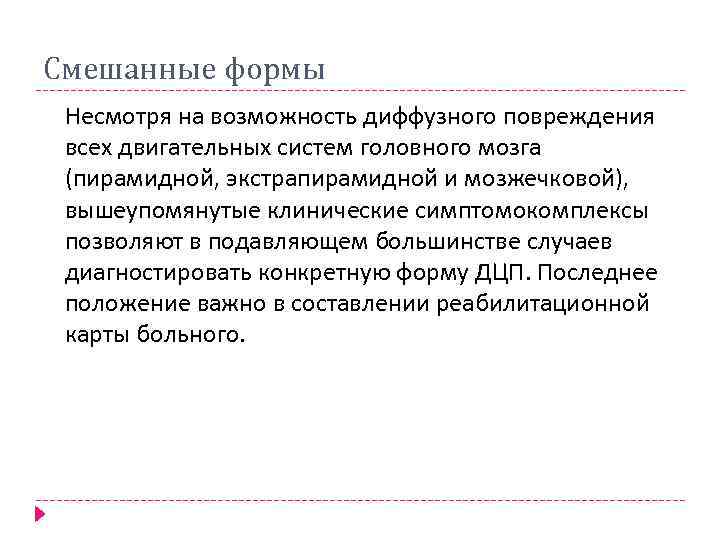 Смешанные формы

Несмотря на возможность диффузного повреждения всех двигательных систем головного мозга (пирамидной, экстрапирамидной и мозжечковой), вышеупомянутые клинические симптомокомплексы позволяют в подавляющем большинстве случаев диагностировать конкретную форму ДЦП. Последнее положение важно в составлении реабилитационной карты больного.